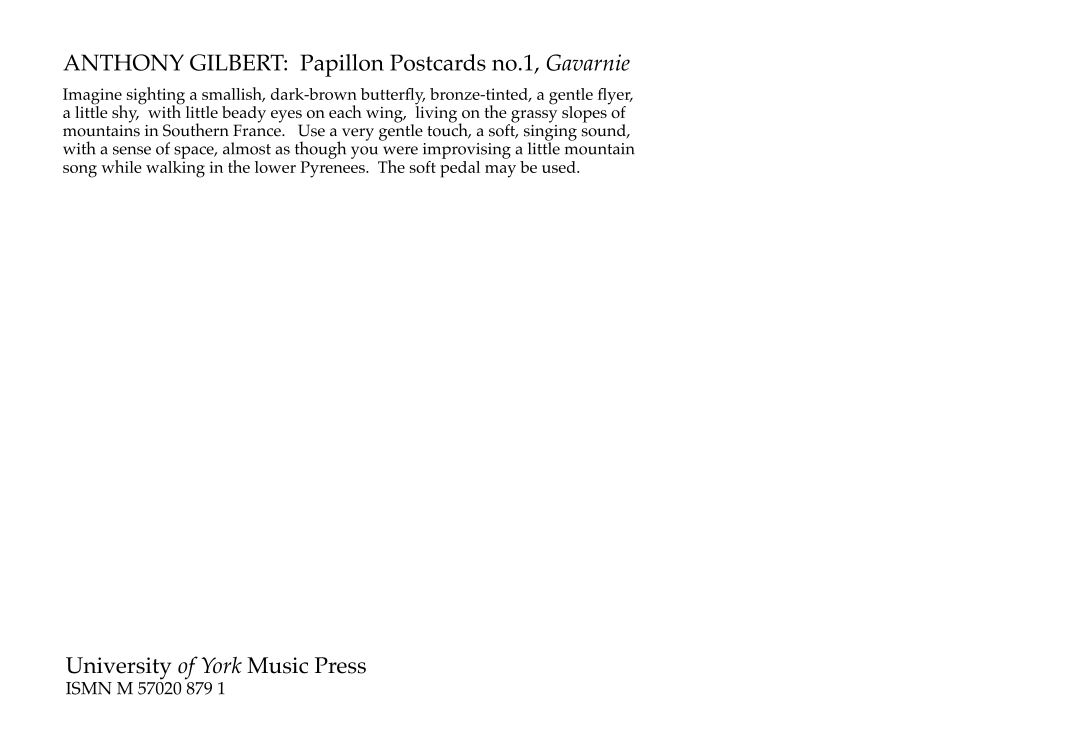 ANTHONY GILBERT: Papillon Postcards no.1, Gavarnie

Imagine sighting a smallish, dark-brown butterfly, bronze-tinted, a gentle flyer, a little shy, with little beady eyes on each wing, living on the grassy slopes of mountains in Southern France. Use a very gentle touch, a soft, singing sound, with a sense of space, almost as though you were improvising a little mountain song while walking in the lower Pyrenees. The soft pedal may be used.

University of York Music Press
ISMN M 57020 879 1